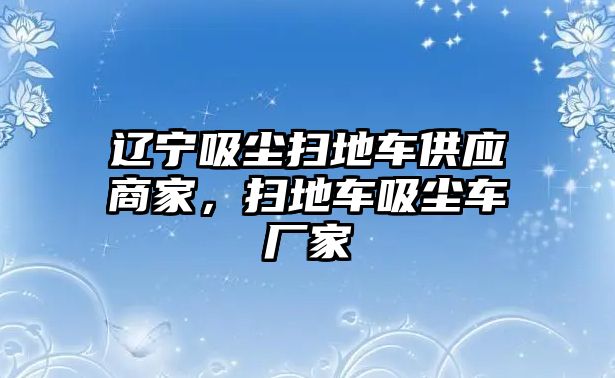 辽宁吸尘扫地车供应商家，扫地车吸尘车厂家